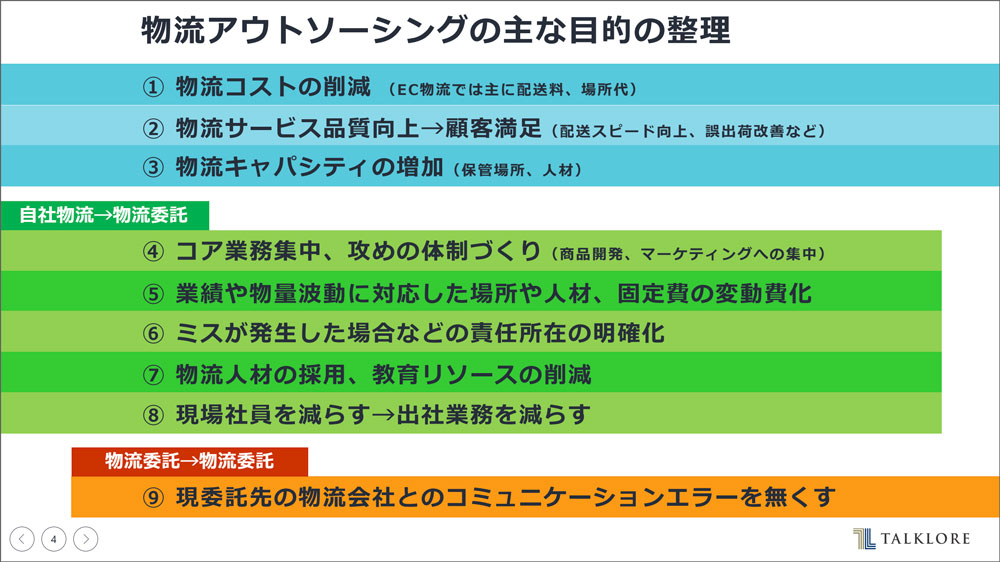 物流アウトソーシングの主な目的の整理

① 物流コストの削減（EC物流では主に配送料、場所代）

② 物流サービス品質向上→顧客満足（配送スピード向上、誤出荷改善など）

③ 物流キャパシティの増加（保管場所、人材）

自社物流→物流委託

④ コア業務集中、攻めの体制づくり（商品開発、マーケティングへの集中）

⑤ 業績や物量波動に対応した場所や人材、固定費の変動費化

⑥ ミスが発生した場合などの責任所在の明確化

⑦ 物流人材の採用、教育リソースの削減

⑧ 現場社員を減らす→出社業務を減らす

物流委託→物流委託

⑨ 現委託先の物流会社とのコミュニケーションエラーを無くす

4

TALKLORE